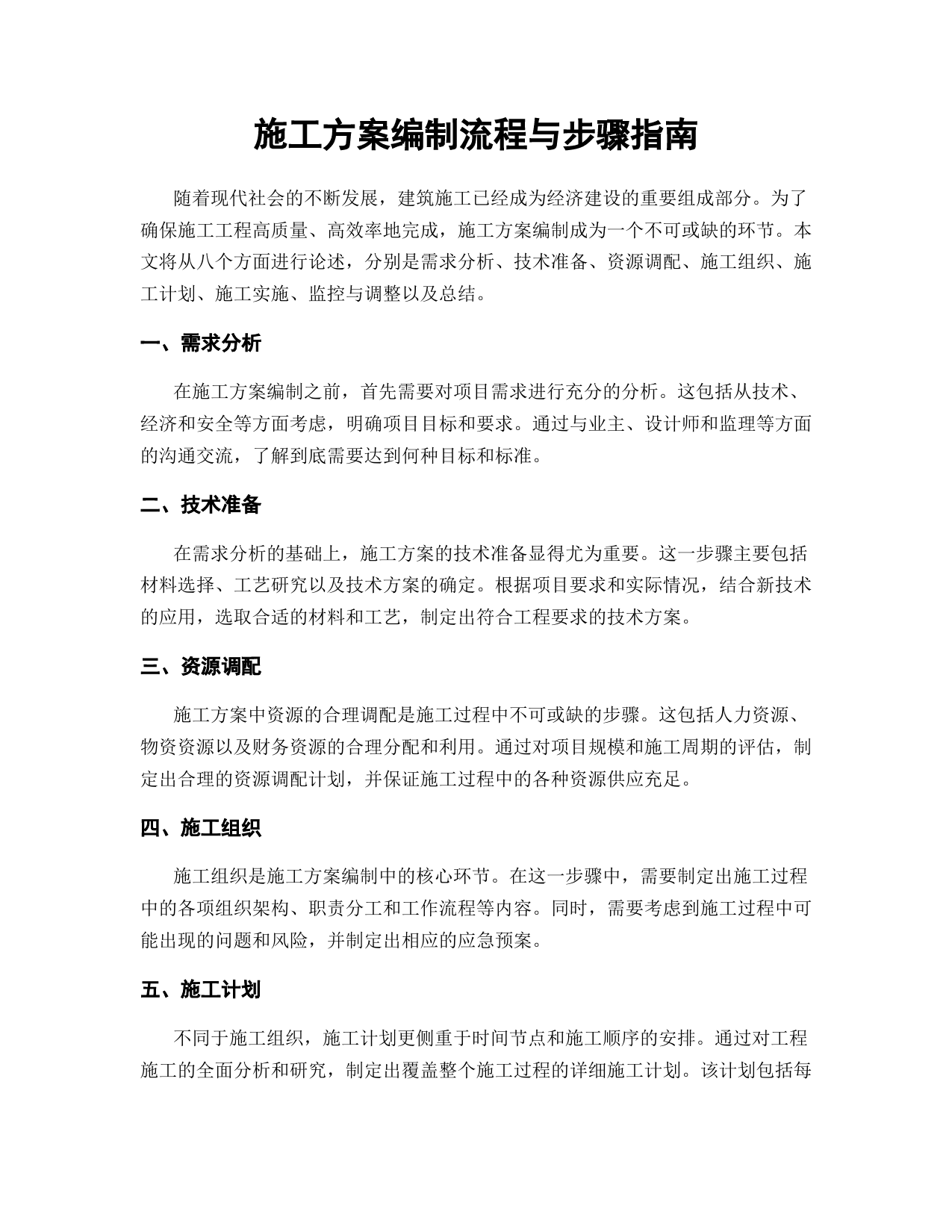 施工方案编制流程与步骤指南

随着现代社会的不断发展，建筑施工已经成为经济建设的重要组成部分。为了确保施工工程高质量、高效率地完成，施工方案编制成为一个不可或缺的环节。本文将从八个方面进行论述，分别是需求分析、技术准备、资源调配、施工组织、施工计划、施工实施、监控与调整以及总结。

一、需求分析

在施工方案编制之前，首先需要对项目需求进行充分的分析。这包括从技术、经济和安全等方面考虑，明确项目目标和要求。通过与业主、设计师和监理等方面的沟通交流，了解到底需要达到何种目标和标准。

二、技术准备

在需求分析的基础上，施工方案的技术准备显得尤为重要。这一步骤主要包括材料选择、工艺研究以及技术方案的确定。根据项目要求和实际情况，结合新技术的应用，选取合适的材料和工艺，制定出符合工程要求的技术方案。

三、资源调配

施工方案中资源的合理调配是施工过程中不可或缺的步骤。这包括人力资源、物资资源以及财务资源的合理分配和利用。通过对项目规模和施工周期的评估，制定出合理的资源调配计划，并保证施工过程中的各种资源供应充足。

四、施工组织

施工组织是施工方案编制中的核心环节。在这一步骤中，需要制定出施工过程中的各项组织架构、职责分工和工作流程等内容。同时，需要考虑到施工过程中可能出现的问题和风险，并制定出相应的应急预案。

五、施工计划

不同于施工组织，施工计划更侧重于时间节点和施工顺序的安排。通过对工程施工的全面分析和研究，制定出覆盖整个施工过程的详细施工计划。该计划包括每